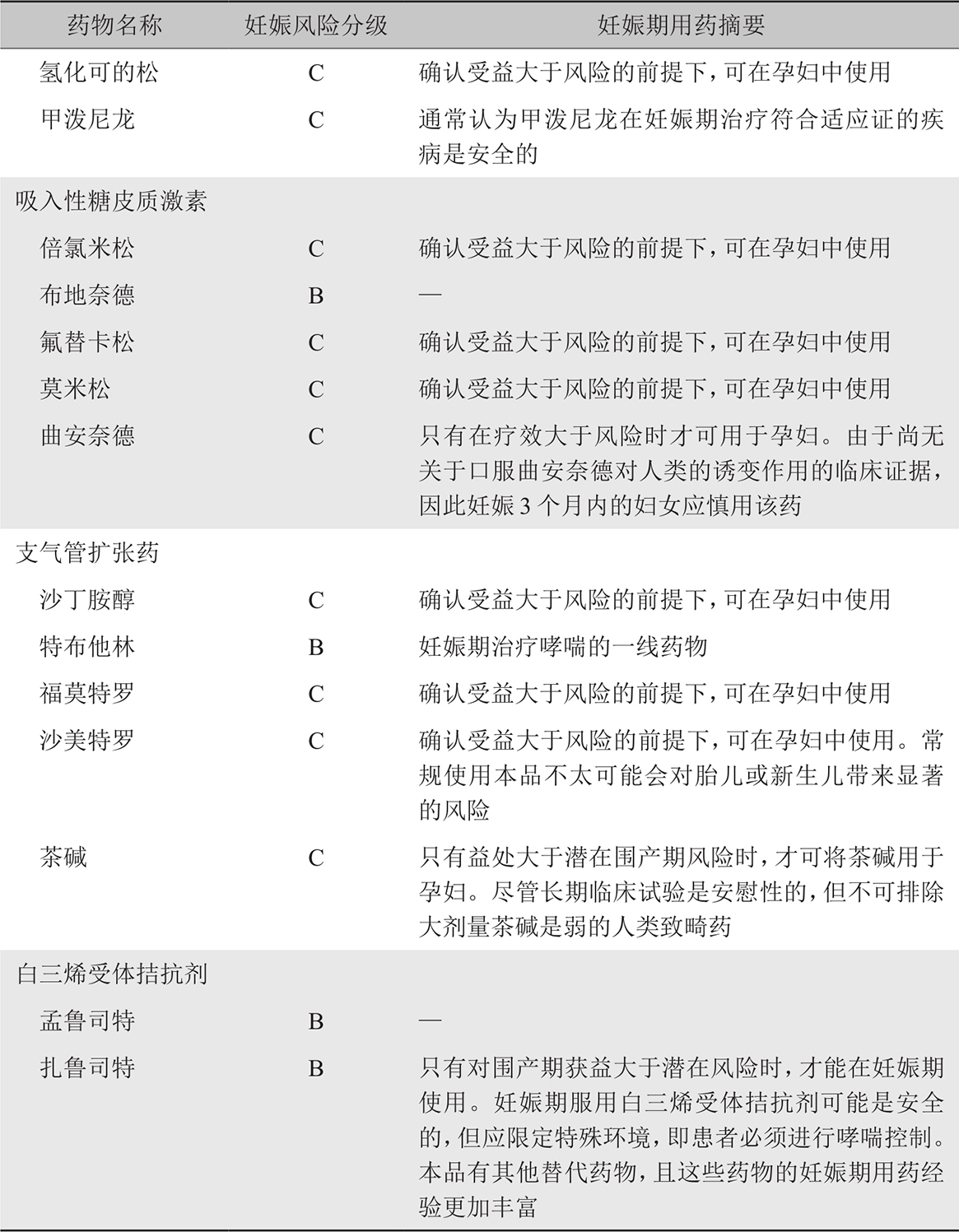 | 药物名称 | 妊娠风险分级 | 妊娠期用药摘要 |
|---|---|---|
| 氢化可的松 | C | 确认受益大于风险的前提下，可在孕妇中使用 |
| 甲泼尼龙 | C | 通常认为甲泼尼龙在妊娠期治疗符合适应证的疾病是安全的 |
| 吸入性糖皮质激素 | | |
| 倍氯米松 | C | 确认受益大于风险的前提下，可在孕妇中使用 |
| 布地奈德 | B | — |
| 氟替卡松 | C | 确认受益大于风险的前提下，可在孕妇中使用 |
| 莫米松 | C | 确认受益大于风险的前提下，可在孕妇中使用 |
| 曲安奈德 | C | 只有在疗效大于风险时才可用于孕妇。由于尚无关于口服曲安奈德对人类的诱变作用的临床证据，因此妊娠 3 个月内的妇女应慎用该药 |
| 支气管扩张药 | | |
| 沙丁胺醇 | C | 确认受益大于风险的前提下，可在孕妇中使用 |
| 特布他林 | B | 妊娠期治疗哮喘的一线药物 |
| 福莫特罗 | C | 确认受益大于风险的前提下，可在孕妇中使用 |
| 沙美特罗 | C | 确认受益大于风险的前提下，可在孕妇中使用。常规使用本品不太可能会对胎儿或新生儿带来显著的风险 |
| 茶碱 | C | 只有益处大于潜在围产期风险时，才可将茶碱用于孕妇。尽管长期临床试验是安慰性的，但不可排除大剂量茶碱是弱的人类致畸药 |
| 白三烯受体拮抗剂 | | |
| 孟鲁司特 | B | — |
| 扎鲁司特 | B | 只有对围产期获益大于潜在风险时，才能在妊娠期使用。妊娠期服用白三烯受体拮抗剂可能是安全的，但应限定特殊环境，即患者必须进行哮喘控制。本品有其他替代药物，且这些药物的妊娠期用药经验更加丰富 |